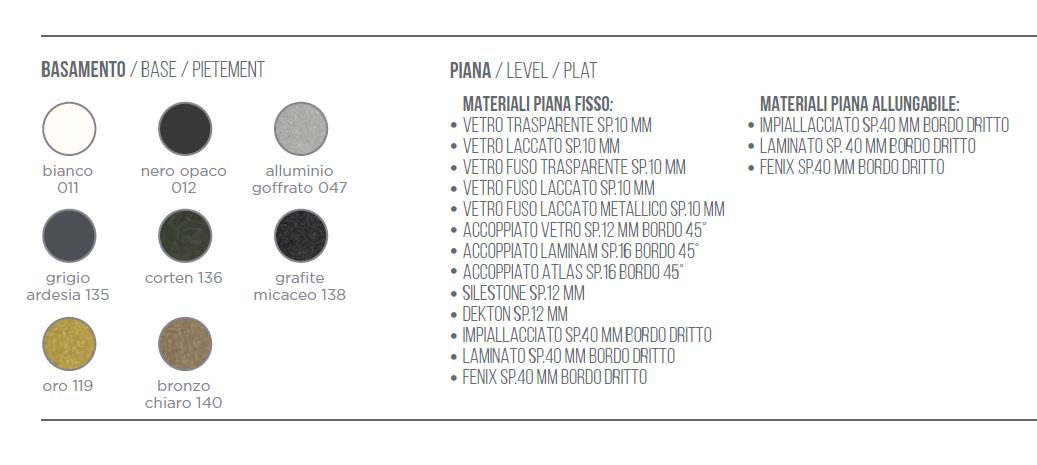 BASAMENTO / BASE / PIETEMENT

bianco 011

nero opaco 012

alluminio goffrato 047

grigio ardesia 135

corten 136

grafite micaceo 138

oro 119

bronzo chiaro 140

PIANA / LEVEL / PLAT

MATERIALI PIANA FISSO:
• VETRO TRASPARENTE SP.10 MM
• VETRO LACCATO SP.10 MM
• VETRO FUSO TRASPARENTE SP.10 MM
• VETRO FUSO LACCATO SP.10 MM
• VETRO FUSO LACCATO METALLICO SP.10 MM
• ACCOPPIATO VETRO SP.12 MM BORDO 45°
• ACCOPPIATO LAMINAM SP.16 BORDO 45°
• ACCOPPIATO ATLAS SP.16 BORDO 45°
• SILESTONE SP.12 MM
• DEKTON SP.12 MM
• IMPIALLACCIATO SP.40 MM BORDO DRITTO
• LAMINATO SP.40 MM BORDO DRITTO
• FENIX SP.40 MM BORDO DRITTO

MATERIALI PIANA ALLUNGABILE:
• IMPIALLACCIATO SP.40 MM BORDO DRITTO
• LAMINATO SP. 40 MM BORDO DRITTO
• FENIX SP.40 MM BORDO DRITTO